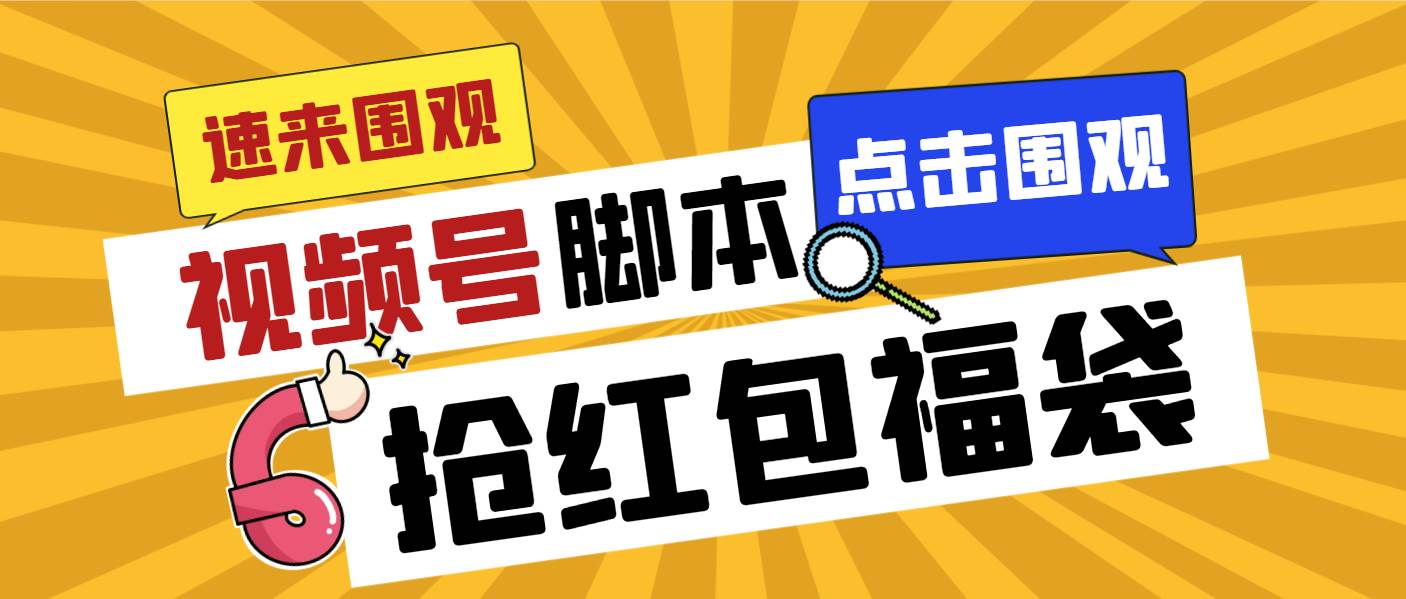 速来围观

点击围观

视频号脚本

抢红包福袋